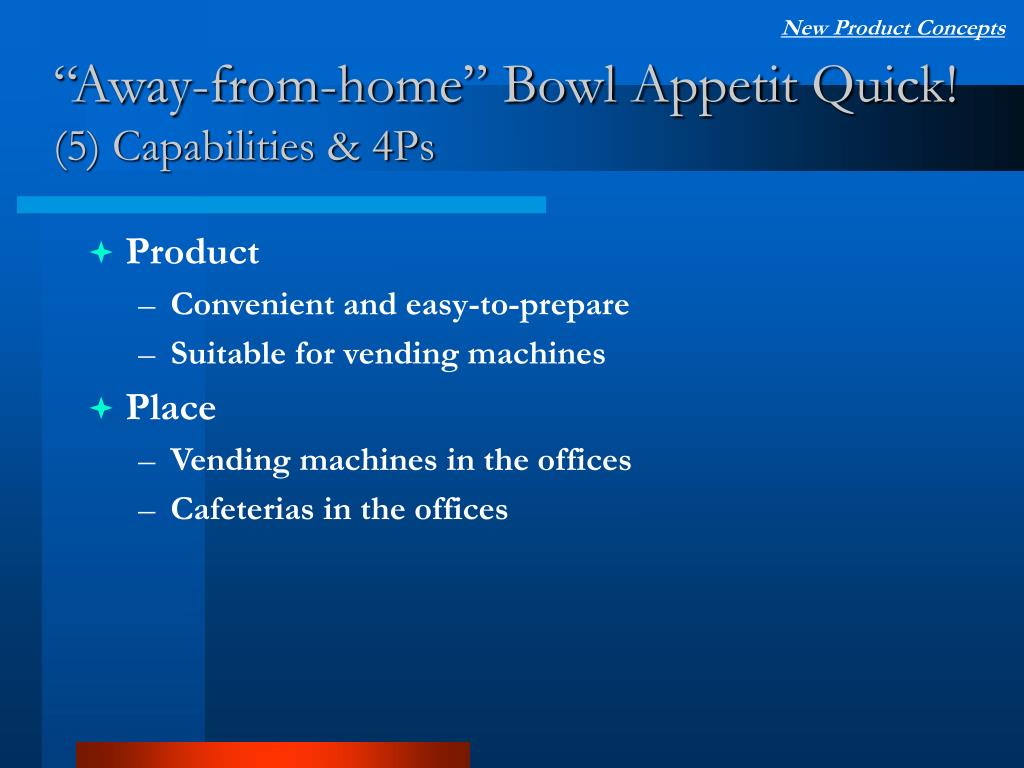 New Product Concepts

“Away-from-home” Bowl Appetit Quick!
(5) Capabilities & 4Ps

Product
– Convenient and easy-to-prepare
– Suitable for vending machines

Place
– Vending machines in the offices
– Cafeterias in the offices